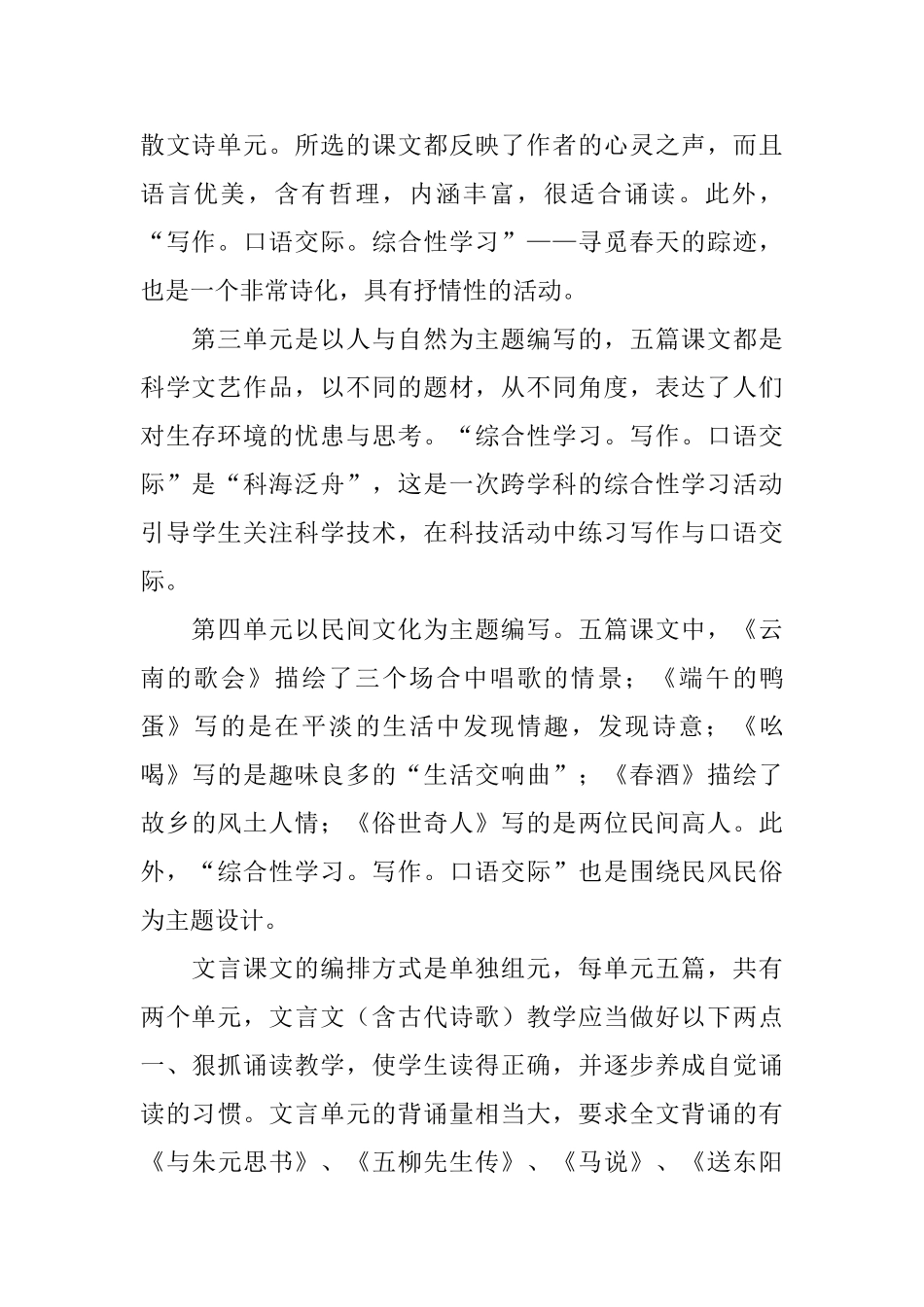 散文诗单元。所选的课文都反映了作者的心灵之声，而且语言优美，含有哲理，内涵丰富，很适合诵读。此外，“写作。口语交际。综合性学习”——寻觅春天的踪迹，也是一个非常诗化，具有抒情性的活动。

第三单元是以人与自然为主题编写的，五篇课文都是科学文艺作品，以不同的题材，从不同角度，表达了人们对生存环境的忧患与思考。“综合性学习。写作。口语交际”是“科海泛舟”，这是一次跨学科的综合性学习活动引导学生关注科学技术，在科技活动中练习写作与口语交际。

第四单元以民间文化为主题编写。五篇课文中，《云南的歌会》描绘了三个场合中唱歌的情景；《端午的鸭蛋》写的是在平淡的生活中发现情趣，发现诗意；《吆喝》写的是趣味良多的“生活交响曲”；《春酒》描绘了故乡的风土人情；《俗世奇人》写的是两位民间高人。此外，“综合性学习。写作。口语交际”也是围绕民风民俗为主题设计。

文言课文的编排方式是单独组元，每单元五篇，共有两个单元，文言文（含古代诗歌）教学应当做好以下两点一、狠抓诵读教学，使学生读得正确，并逐步养成自觉诵读的习惯。文言单元的背诵量相当大，要求全文背诵的有《与朱元思书》、《五柳先生传》、《马说》、《送东阳